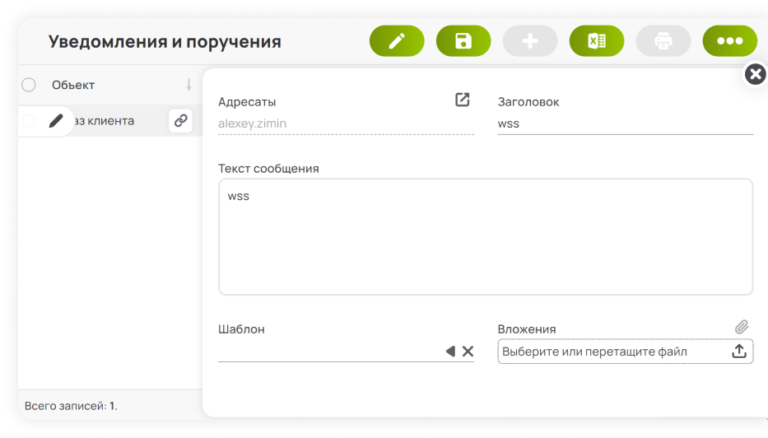 Уведомления и поручения

Объект

аз клиента

Всего записей: 1.

Адресаты
alexey.zimin

Заголовок
wss

Текст сообщения
wss

Шаблон

Вложения
Выберите или перетащите файл